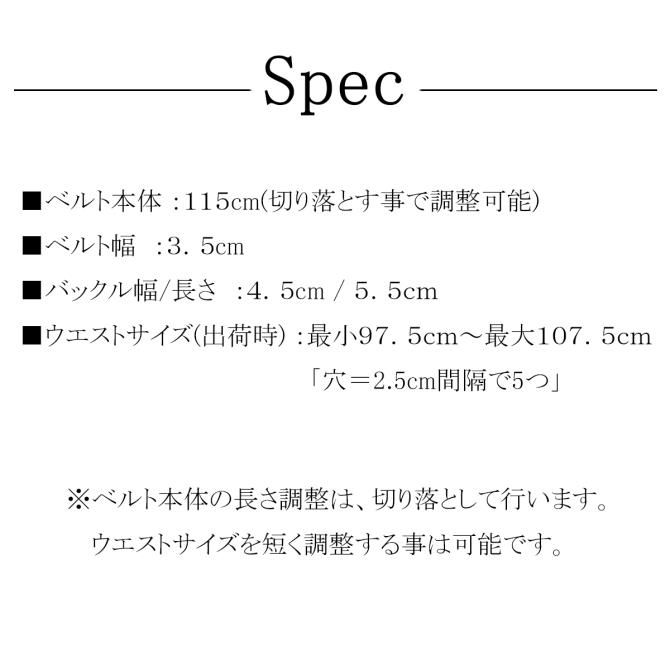 Spec

■ベルト本体 :115cm(切り落とす事で調整可能)
■ベルト幅　:3. 5cm
■バックル幅/長さ　:4. 5cm / 5. 5cm
■ウエストサイズ(出荷時) :最小97. 5cm～最大107. 5cm
「穴＝2.5cm間隔で5つ」

※ベルト本体の長さ調整は、切り落として行います。
ウエストサイズを短く調整する事は可能です。